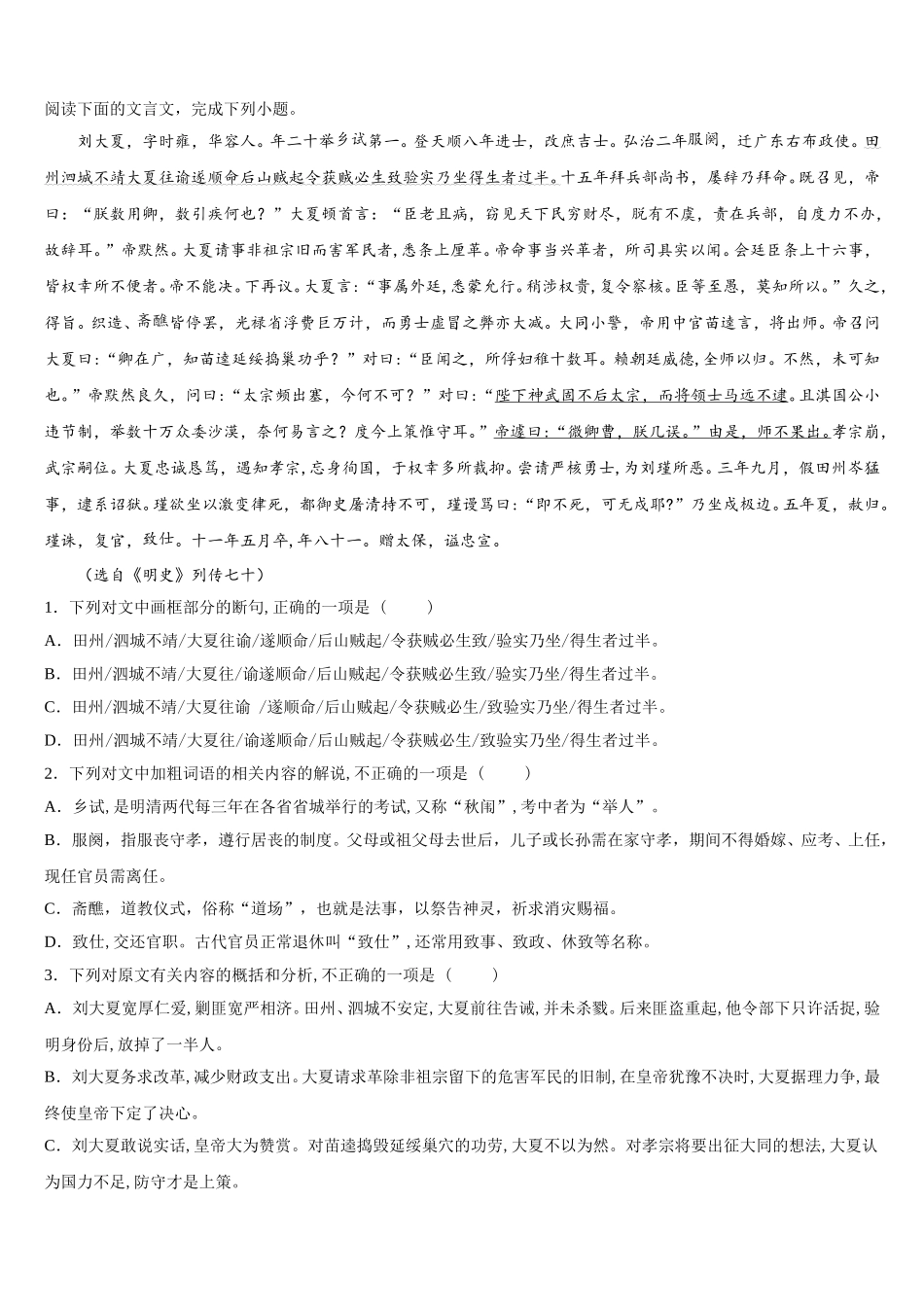 阅读下面的文言文，完成下列小题。

刘大夏，字时雍，华容人。年二十举乡试第一。登天顺八年进士，改庶吉士。弘治二年服阕，迁广东右布政使。田州泗城不靖大夏往谕遂顺命后山贼起令获贼必生致验实乃坐得生者过半。十五年拜兵部尚书，屡辞乃拜命。既召见，帝曰：“朕数用卿，数引疾何也？”大夏顿首言：“臣老且病，窃见天下民穷财尽，脱有不虞，责在兵部，自度力不办，故辞耳。”帝默然。大夏请事非祖宗旧而害军民者，悉条上厘革。帝命事当兴革者，所司具实以闻。会廷臣条上十六事，皆权幸所不便者。帝不能决。下再议。大夏言：“事属外廷，悉蒙允行。稍涉权贵，复令察核。臣等至愚，莫知所以。”久之，得旨。织造、斋醮皆停罢，光禄省浮费巨万计，而勇士虚冒之弊亦大减。大同小警，帝用中官苗逵言，将出师。帝召问大夏曰：“卿在广，知苗逵延绥捣巢功乎？”对曰：“臣闻之，所俘妇稚十数耳。赖朝廷威德，全师以归。不然，未可知也。”帝默然良久，问曰：“太宗频出塞，今何不可？”对曰：“陛下神武固不后太宗，而将领士马远不逮。且淇国公小违节制，举数十万众委沙漠，奈何易言之？度今上策惟守耳。”帝遽曰：“微卿曹，朕几误。”由是，师不果出。孝宗崩，武宗嗣位。大夏忠诚恳笃，遇知孝宗，忘身徇国，于权幸多所裁抑。尝请严核勇士，为刘瑾所恶。三年九月，假田州岑猛事，逮系诏狱。瑾欲坐以激变律死，都御史屠滽持不可，瑾谩骂曰：“即不死，可无戍耶？”乃坐戍极边。五年夏，赦归。瑾诛，复官，致仕。十一年五月卒，年八十一。赠太保，谥忠宣。

（选自《明史》列传七十）

1．下列对文中画框部分的断句, 正确的一项是（　　）

A．田州/泗城不靖/大夏往谕/遂顺命/后山贼起/令获贼必生致/验实乃坐/得生者过半。

B．田州/泗城不靖/大夏往/谕遂顺命/后山贼起/令获贼必生致/验实乃坐/得生者过半。

C．田州/泗城不靖/大夏往谕 /遂顺命/后山贼起/令获贼必生/致验实乃坐/得生者过半。

D．田州/泗城不靖/大夏往/谕遂顺命/后山贼起/令获贼必生/致验实乃坐/得生者过半。

2．下列对文中加粗词语的相关内容的解说, 不正确的一项是（　　）

A．乡试, 是明清两代每三年在各省省城举行的考试, 又称“秋闱”, 考中者为“举人”。

B．服阕，指服丧守孝，遵行居丧的制度。父母或祖父母去世后，儿子或长孙需在家守孝，期间不得婚嫁、应考、上任，现任官员需离任。

C．斋醮，道教仪式，俗称“道场”，也就是法事，以祭告神灵，祈求消灾赐福。

D．致仕, 交还官职。古代官员正常退休叫“致仕”, 还常用致事、致政、休致等名称。

3．下列对原文有关内容的概括和分析, 不正确的一项是（　　）

A．刘大夏宽厚仁爱, 剿匪宽严相济。田州、泗城不安定, 大夏前往告诫, 并未杀戮。后来匪盗重起, 他令部下只许活捉, 验明身份后, 放掉了一半人。

B．刘大夏务求改革, 减少财政支出。大夏请求革除非祖宗留下的危害军民的旧制, 在皇帝犹豫不决时, 大夏据理力争, 最终使皇帝下定了决心。

C．刘大夏敢说实话, 皇帝大为赞赏。对苗逵捣毁延绥巢穴的功劳, 大夏不以为然。对孝宗将要出征大同的想法, 大夏认为国力不足, 防守才是上策。